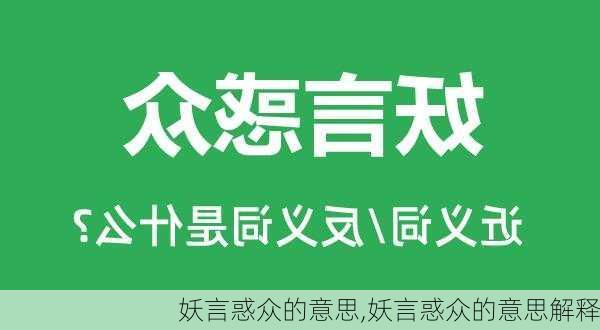 妖言惑众

近义词/反义词是什么?

妖言惑众的意思,妖言惑众的意思解释